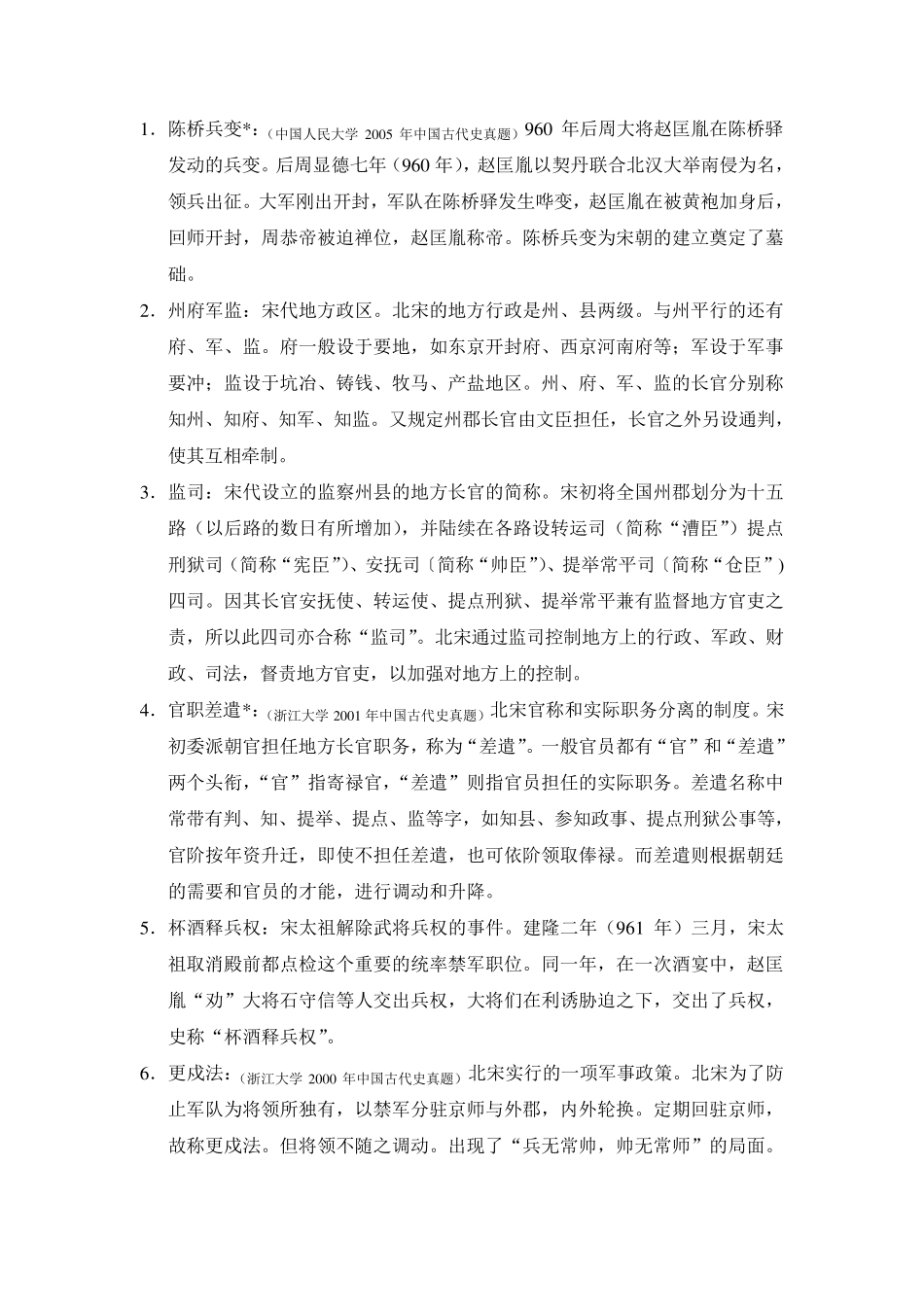 1. 陈桥兵变*：（中国人民大学 2005 年中国古代史真题）960 年后周大将赵匡胤在陈桥驿发动的兵变。后周显德七年（960 年），赵匡胤以契丹联合北汉大举南侵为名，领兵出征。大军刚出开封，军队在陈桥驿发生哗变，赵匡胤在被黄袍加身后，回师开封，周恭帝被迫禅位，赵匡胤称帝。陈桥兵变为宋朝的建立奠定了墓础。

2. 州府军监：宋代地方政区。北宋的地方行政是州、县两级。与州平行的还有府、军、监。府一般设于要地，如东京开封府、西京河南府等；军设于军事要冲；监设于坑冶、铸钱、牧马、产盐地区。州、府、军、监的长官分别称知州、知府、知军、知监。又规定州郡长官由文臣担任，长官之外另设通判，使其互相牵制。

3. 监司：宋代设立的监察州县的地方长官的简称。宋初将全国州郡划分为十五路（以后路的数日有所增加），并陆续在各路设转运司（简称“漕臣”）提点刑狱司（简称“宪臣”）、安抚司〔简称“帅臣”）、提举常平司〔简称“仓臣”）四司。因其长官安抚使、转运使、提点刑狱、提举常平兼有监督地方官吏之责，所以此四司亦合称“监司”。北宋通过监司控制地方上的行政、军政、财政、司法，督责地方官吏，以加强对地方上的控制。

4. 官职差遣*：（浙江大学 2001 年中国古代史真题）北宋官称和实际职务分离的制度。宋初委派朝官担任地方长官职务，称为“差遣”。一般官员都有“官”和“差遣”两个头衔，“官”指寄禄官，“差遣”则指官员担任的实际职务。差遣名称中常带有判、知、提举、提点、监等字，如知县、参知政事、提点刑狱公事等，官阶按年资升迁，即使不担任差遣，也可依阶领取俸禄。而差遣则根据朝廷的需要和官员的才能，进行调动和升降。

5. 杯酒释兵权：宋太祖解除武将兵权的事件。建隆二年（961 年）三月，宋太祖取消殿前都点检这个重要的统率禁军职位。同一年，在一次酒宴中，赵匡胤“劝”大将石守信等人交出兵权，大将们在利诱胁迫之下，交出了兵权，史称“杯酒释兵权”。

6. 更戍法：（浙江大学 2000 年中国古代史真题）北宋实行的一项军事政策。北宋为了防止军队为将领所独有，以禁军分驻京师与外郡，内外轮换。定期回驻京师，故称更戍法。但将领不随之调动。出现了“兵无常帅，帅无常师”的局面。